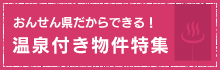 おんせん県だからできる！
温泉付き物件特集